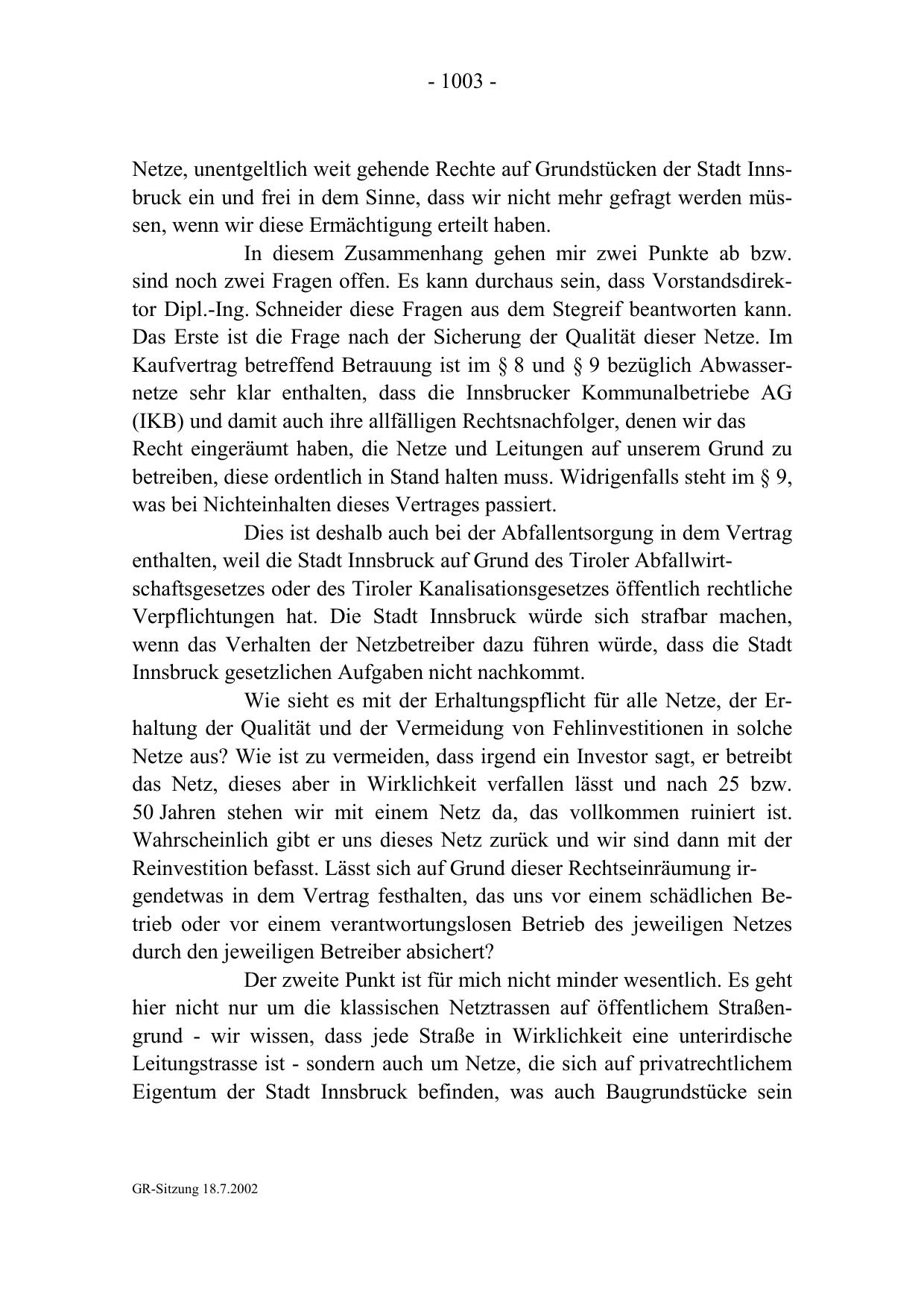 - 1003 -

Netze, unentgeltlich weit gehende Rechte auf Grundstücken der Stadt Innsbruck ein und frei in dem Sinne, dass wir nicht mehr gefragt werden müssen, wenn wir diese Ermächtigung erteilt haben.

In diesem Zusammenhang gehen mir zwei Punkte ab bzw. sind noch zwei Fragen offen. Es kann durchaus sein, dass Vorstandsdirektor Dipl.-Ing. Schneider diese Fragen aus dem Stegreif beantworten kann. Das Erste ist die Frage nach der Sicherung der Qualität dieser Netze. Im Kaufvertrag betreffend Betrauung ist im § 8 und § 9 bezüglich Abwassernetze sehr klar enthalten, dass die Innsbrucker Kommunalbetriebe AG (IKB) und damit auch ihre allfälligen Rechtsnachfolger, denen wir das Recht eingeräumt haben, die Netze und Leitungen auf unserem Grund zu betreiben, diese ordentlich in Stand halten muss. Widrigenfalls steht im § 9, was bei Nichteinhalten dieses Vertrages passiert.

Dies ist deshalb auch bei der Abfallentsorgung in dem Vertrag enthalten, weil die Stadt Innsbruck auf Grund des Tiroler Abfallwirtschaftsgesetzes oder des Tiroler Kanalisationsgesetzes öffentlich rechtliche Verpflichtungen hat. Die Stadt Innsbruck würde sich strafbar machen, wenn das Verhalten der Netzbetreiber dazu führen würde, dass die Stadt Innsbruck gesetzlichen Aufgaben nicht nachkommt.

Wie sieht es mit der Erhaltungspflicht für alle Netze, der Erhaltung der Qualität und der Vermeidung von Fehlinvestitionen in solche Netze aus? Wie ist zu vermeiden, dass irgend ein Investor sagt, er betreibt das Netz, dieses aber in Wirklichkeit verfallen lässt und nach 25 bzw. 50 Jahren stehen wir mit einem Netz da, das vollkommen ruiniert ist. Wahrscheinlich gibt er uns dieses Netz zurück und wir sind dann mit der Reinvestition befasst. Lässt sich auf Grund dieser Rechtseinräumung irgendetwas in dem Vertrag festhalten, das uns vor einem schädlichen Betrieb oder vor einem verantwortungslosen Betrieb des jeweiligen Netzes durch den jeweiligen Betreiber absichert?

Der zweite Punkt ist für mich nicht minder wesentlich. Es geht hier nicht nur um die klassischen Netztrassen auf öffentlichem Straßengrund - wir wissen, dass jede Straße in Wirklichkeit eine unterirdische Leitungstrasse ist - sondern auch um Netze, die sich auf privatrechtlichem Eigentum der Stadt Innsbruck befinden, was auch Baugrundstücke sein

GR-Sitzung 18.7.2002